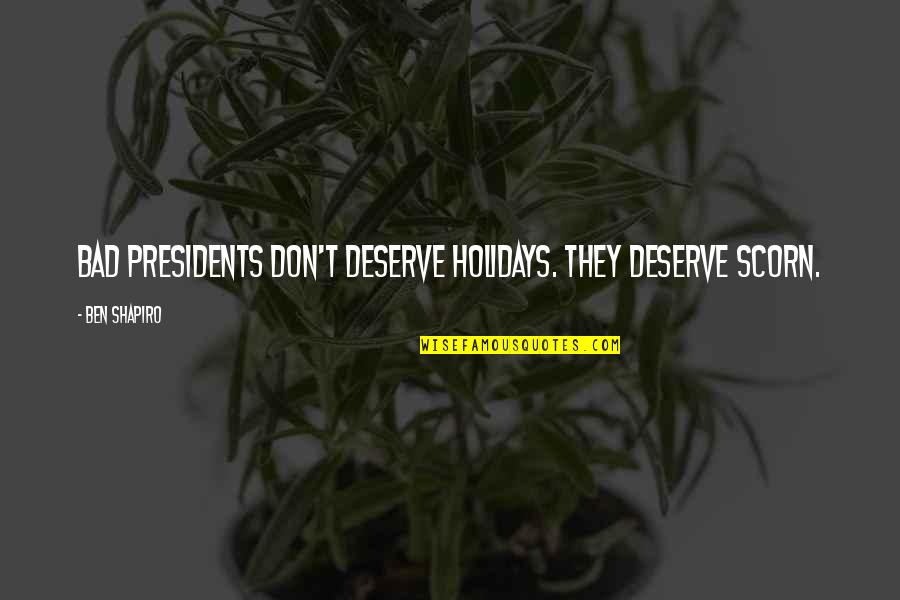 BAD PRESIDENTS DON'T DESERVE HOLIDAYS. THEY DESERVE SCORN.

- BEN SHAPIRO

WISEFAMOUSQUOTES.COM